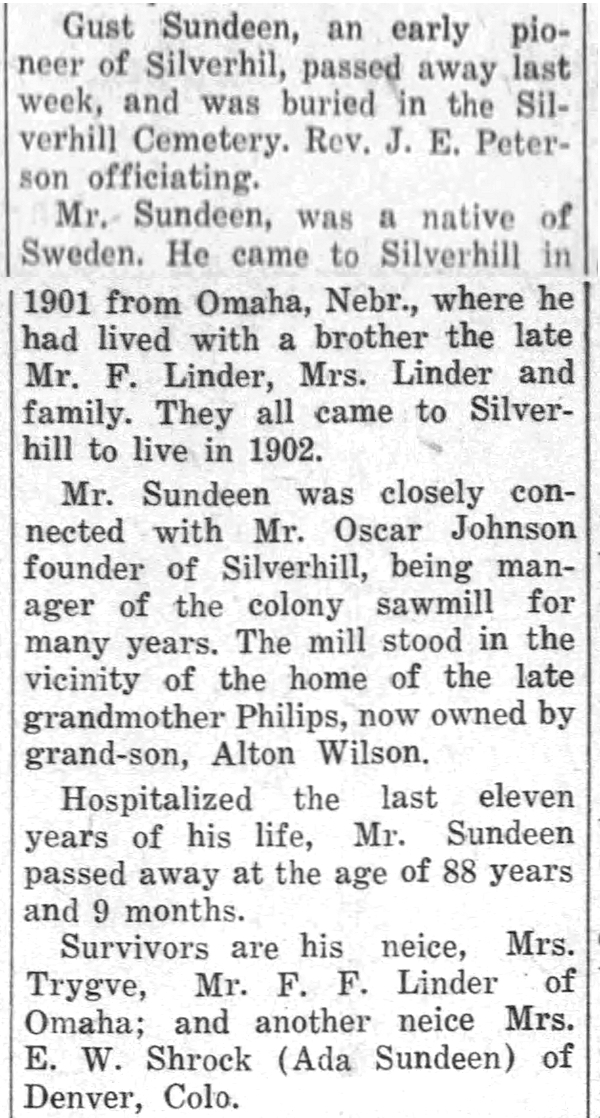 Gust Sundeen, an early pioneer of Silverhil, passed away last week, and was buried in the Silverhill Cemetery. Rev. J. E. Peterson officiating.

Mr. Sundeen, was a native of Sweden. He came to Silverhill in 1901 from Omaha, Nebr., where he had lived with a brother the late Mr. F. Linder, Mrs. Linder and family. They all came to Silverhill to live in 1902.

Mr. Sundeen was closely connected with Mr. Oscar Johnson founder of Silverhill, being manager of the colony sawmill for many years. The mill stood in the vicinity of the home of the late grandmother Philips, now owned by grand-son, Alton Wilson.

Hospitalized the last eleven years of his life, Mr. Sundeen passed away at the age of 88 years and 9 months.

Survivors are his neice, Mrs. Trygve, Mr. F. F. Linder of Omaha; and another neice Mrs. E. W. Shrock (Ada Sundeen) of Denver, Colo.